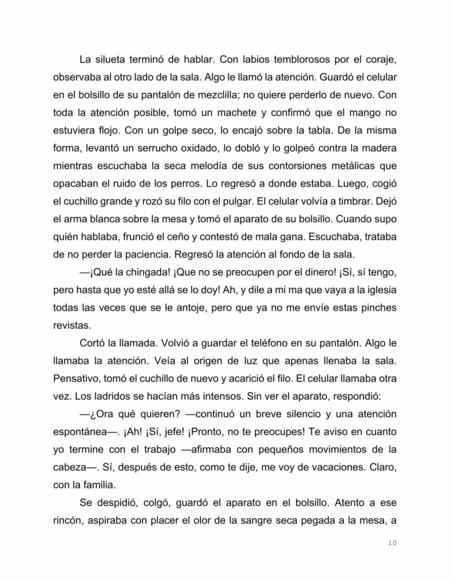 La silueta terminó de hablar. Con labios temblorosos por el coraje, observaba al otro lado de la sala. Algo le llamó la atención. Guardó el celular en el bolsillo de su pantalón de mezclilla; no quiere perderlo de nuevo. Con toda la atención posible, tomó un machete y confirmó que el mango no estuviera flojo. Con un golpe seco, lo encajó sobre la tabla. De la misma forma, levantó un serrucho oxidado, lo dobló y lo golpeó contra la madera mientras escuchaba la seca melodía de sus contorsiones metálicas que opacaban el ruido de los perros. Lo regresó a donde estaba. Luego, cogió el cuchillo grande y rozó su filo con el pulgar. El celular volvía a timbrar. Dejó el arma blanca sobre la mesa y tomó el aparato de su bolsillo. Cuando supo quién hablaba, frunció el ceño y contestó de mala gana. Escuchaba, trataba de no perder la paciencia. Regresó la atención al fondo de la sala.

—¡Qué la chingada! ¡Que no se preocupen por el dinero! ¡Sí, sí tengo, pero hasta que yo esté allá se lo doy! Ah, y dile a mi ma que vaya a la iglesia todas las veces que se le antoje, pero que ya no me envíe estas pinches revistas.

Cortó la llamada. Volvió a guardar el teléfono en su pantalón. Algo le llamaba la atención. Veía al origen de luz que apenas llenaba la sala. Pensativo, tomó el cuchillo de nuevo y acarició el filo. El celular llamaba otra vez. Los ladridos se hacían más intensos. Sin ver el aparato, respondió:

—¿Ora qué quieren? —continuó un breve silencio y una atención espontánea—. ¡Ah! ¡Sí, jefe! ¡Pronto, no te preocupes! Te aviso en cuanto yo termine con el trabajo —afirmaba con pequeños movimientos de la cabeza—. Sí, después de esto, como te dije, me voy de vacaciones. Claro, con la familia.

Se despidió, colgó, guardó el aparato en el bolsillo. Atento a ese rincón, aspiraba con placer el olor de la sangre seca pegada a la mesa, a

10